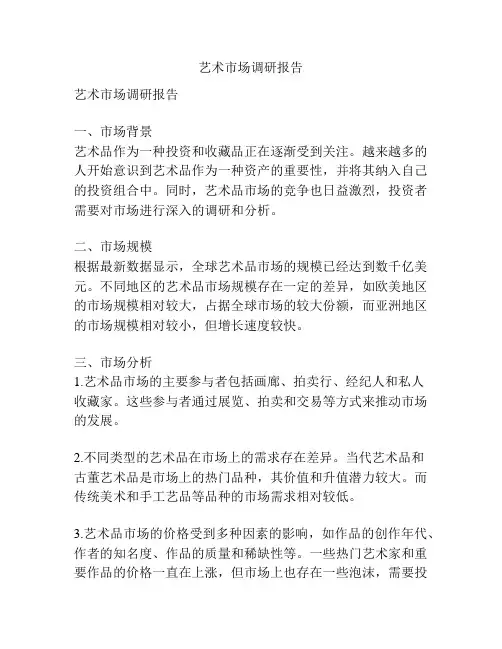 艺术市场调研报告

艺术市场调研报告

一、市场背景
艺术品作为一种投资和收藏品正在逐渐受到关注。越来越多的人开始意识到艺术品作为一种资产的重要性，并将其纳入自己的投资组合中。同时，艺术品市场的竞争也日益激烈，投资者需要对市场进行深入的调研和分析。

二、市场规模
根据最新数据显示，全球艺术品市场的规模已经达到数千亿美元。不同地区的艺术品市场规模存在一定的差异，如欧美地区的市场规模相对较大，占据全球市场的较大份额，而亚洲地区的市场规模相对较小，但增长速度较快。

三、市场分析
1.艺术品市场的主要参与者包括画廊、拍卖行、经纪人和私人收藏家。这些参与者通过展览、拍卖和交易等方式来推动市场的发展。

2.不同类型的艺术品在市场上的需求存在差异。当代艺术品和古董艺术品是市场上的热门品种，其价值和升值潜力较大。而传统美术和手工艺品等品种的市场需求相对较低。

3.艺术品市场的价格受到多种因素的影响，如作品的创作年代、作者的知名度、作品的质量和稀缺性等。一些热门艺术家和重要作品的价格一直在上涨，但市场上也存在一些泡沫，需要投